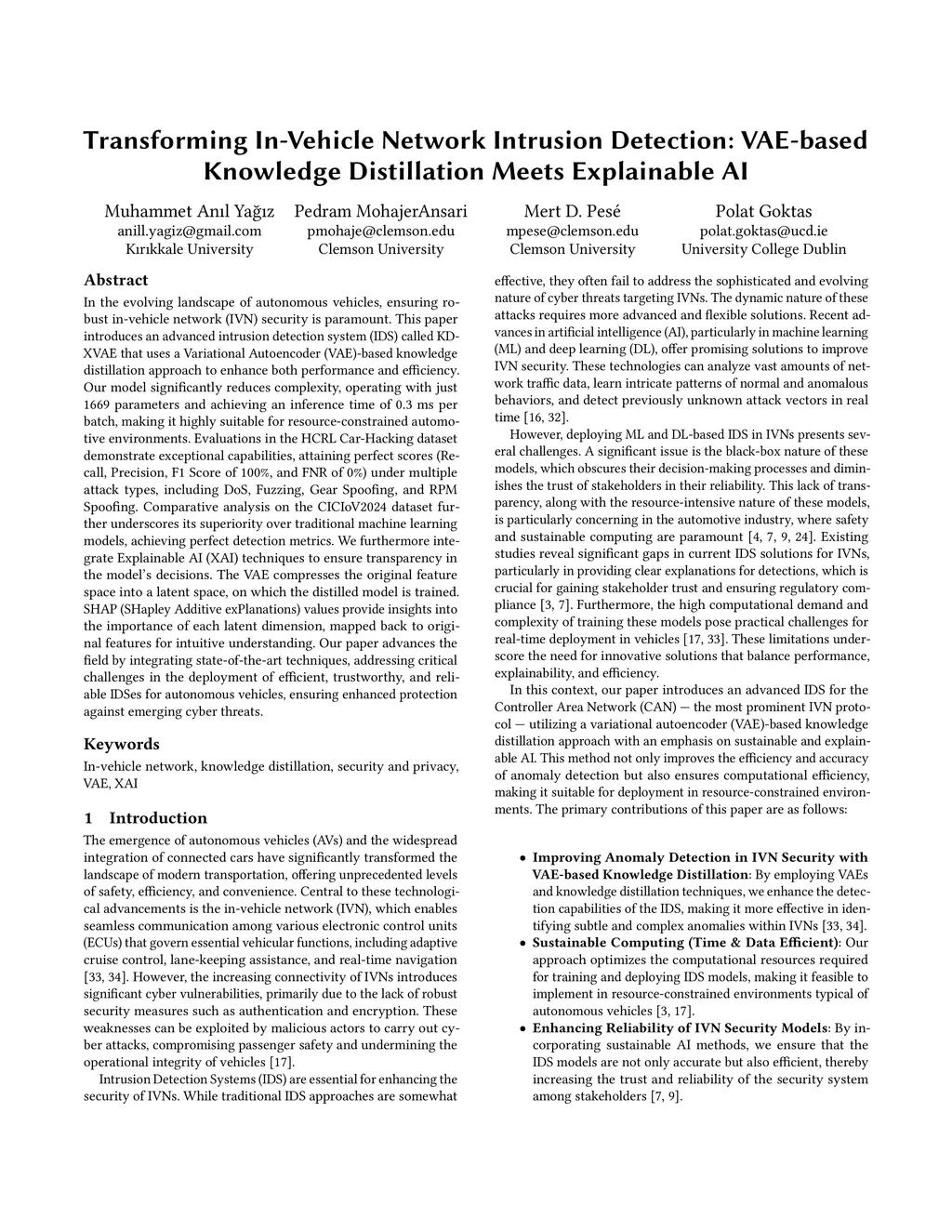 Transforming In-Vehicle Network Intrusion Detection: VAE-based Knowledge Distillation Meets Explainable AI

Muhammet Anıl Yağız
anill.yagiz@gmail.com
Kırıkkale University

Pedram MohajerAnsari
pmohaje@clemson.edu
Clemson University

Mert D. Pesé
mpese@clemson.edu
Clemson University

Polat Goktas
polat.goktas@ucd.ie
University College Dublin

Abstract

In the evolving landscape of autonomous vehicles, ensuring robust in-vehicle network (IVN) security is paramount. This paper introduces an advanced intrusion detection system (IDS) called KD-XVAE that uses a Variational Autoencoder (VAE)-based knowledge distillation approach to enhance both performance and efficiency. Our model significantly reduces complexity, operating with just 1669 parameters and achieving an inference time of 0.3 ms per batch, making it highly suitable for resource-constrained automotive environments. Evaluations in the HCRL Car-Hacking dataset demonstrate exceptional capabilities, attaining perfect scores (Recall, Precision, F1 Score of 100%, and FNR of 0%) under multiple attack types, including DoS, Fuzzing, Gear Spoofing, and RPM Spoofing. Comparative analysis on the CICIoV2024 dataset further underscores its superiority over traditional machine learning models, achieving perfect detection metrics. We furthermore integrate Explainable AI (XAI) techniques to ensure transparency in the model's decisions. The VAE compresses the original feature space into a latent space, on which the distilled model is trained. SHAP (SHapley Additive exPlanations) values provide insights into the importance of each latent dimension, mapped back to original features for intuitive understanding. Our paper advances the field by integrating state-of-the-art techniques, addressing critical challenges in the deployment of efficient, trustworthy, and reliable IDSes for autonomous vehicles, ensuring enhanced protection against emerging cyber threats.

Keywords

In-vehicle network, knowledge distillation, security and privacy, VAE, XAI

1 Introduction

The emergence of autonomous vehicles (AVs) and the widespread integration of connected cars have significantly transformed the landscape of modern transportation, offering unprecedented levels of safety, efficiency, and convenience. Central to these technological advancements is the in-vehicle network (IVN), which enables seamless communication among various electronic control units (ECUs) that govern essential vehicular functions, including adaptive cruise control, lane-keeping assistance, and real-time navigation [33, 34]. However, the increasing connectivity of IVNs introduces significant cyber vulnerabilities, primarily due to the lack of robust security measures such as authentication and encryption. These weaknesses can be exploited by malicious actors to carry out cyber attacks, compromising passenger safety and undermining the operational integrity of vehicles [17].

Intrusion Detection Systems (IDS) are essential for enhancing the security of IVNs. While traditional IDS approaches are somewhat effective, they often fail to address the sophisticated and evolving nature of cyber threats targeting IVNs. The dynamic nature of these attacks requires more advanced and flexible solutions. Recent advances in artificial intelligence (AI), particularly in machine learning (ML) and deep learning (DL), offer promising solutions to improve IVN security. These technologies can analyze vast amounts of network traffic data, learn intricate patterns of normal and anomalous behaviors, and detect previously unknown attack vectors in real time [16, 32].

However, deploying ML and DL-based IDS in IVNs presents several challenges. A significant issue is the black-box nature of these models, which obscures their decision-making processes and diminishes the trust of stakeholders in their reliability. This lack of transparency, along with the resource-intensive nature of these models, is particularly concerning in the automotive industry, where safety and sustainable computing are paramount [4, 7, 9, 24]. Existing studies reveal significant gaps in current IDS solutions for IVNs, particularly in providing clear explanations for detections, which is crucial for gaining stakeholder trust and ensuring regulatory compliance [3, 7]. Furthermore, the high computational demand and complexity of training these models pose practical challenges for real-time deployment in vehicles [17, 33]. These limitations underscore the need for innovative solutions that balance performance, explainability, and efficiency.

In this context, our paper introduces an advanced IDS for the Controller Area Network (CAN) — the most prominent IVN protocol — utilizing a variational autoencoder (VAE)-based knowledge distillation approach with an emphasis on sustainable and explainable AI. This method not only improves the efficiency and accuracy of anomaly detection but also ensures computational efficiency, making it suitable for deployment in resource-constrained environments. The primary contributions of this paper are as follows:

• Improving Anomaly Detection in IVN Security with VAE-based Knowledge Distillation: By employing VAEs and knowledge distillation techniques, we enhance the detection capabilities of the IDS, making it more effective in identifying subtle and complex anomalies within IVNs [33, 34].
• Sustainable Computing (Time & Data Efficient): Our approach optimizes the computational resources required for training and deploying IDS models, making it feasible to implement in resource-constrained environments typical of autonomous vehicles [3, 17].
• Enhancing Reliability of IVN Security Models: By incorporating sustainable AI methods, we ensure that the IDS models are not only accurate but also efficient, thereby increasing the trust and reliability of the security system among stakeholders [7, 9].